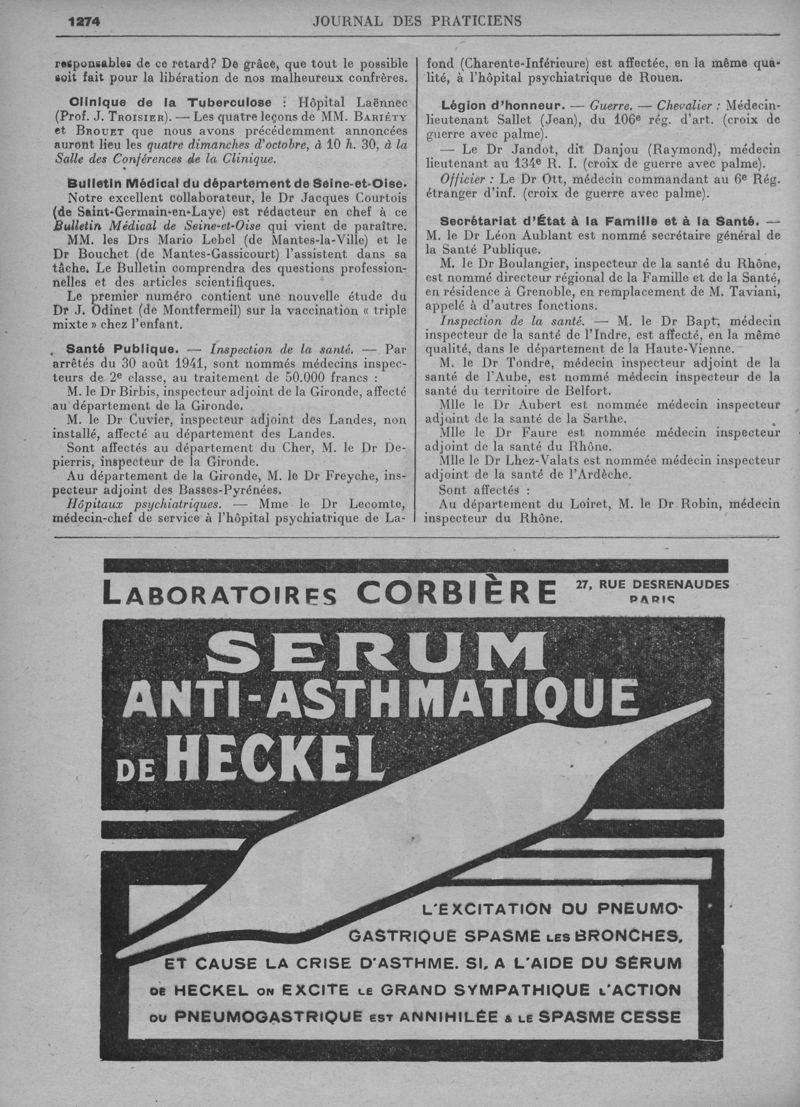 1274 JOURNAL DES PRATICIENS

responsables de ce retard? De grâce, que tout le possible soit fait pour la libération de nos malheureux confrères.

Clinique de la Tuberculose : Hôpital Laënnec (Prof. J. Troisier). — Les quatre leçons de MM. Bariéty et Brouet que nous avons précédemment annoncées auront lieu les quatre dimanches d'octobre, à 10 h. 30, à la Salle des Conférences de la Clinique.

Bulletin Médical du département de Seine-et-Oise. Notre excellent collaborateur, le Dr Jacques Courtois (de Saint-Germain-en-Laye) est rédacteur en chef à ce Bulletin Médical de Seine-et-Oise qui vient de paraître.
MM. les Drs Mario Lebel (de Mantes-la-Ville) et le Dr Bouchet (de Mantes-Gassicourt) l'assistent dans sa tâche. Le Bulletin comprendra des questions professionnelles et des articles scientifiques.
Le premier numéro contient une nouvelle étude du Dr J. Odinet (de Montfermeil) sur la vaccination « triple mixte » chez l'enfant.

Santé Publique. — Inspection de la santé. — Par arrêtés du 30 août 1941, sont nommés médecins inspecteurs de 2e classe, au traitement de 50.000 francs :
M. le Dr Birbis, inspecteur adjoint de la Gironde, affecté au département de la Gironde.
M. le Dr Cuvier, inspecteur adjoint des Landes, non installé, affecté au département des Landes.
Sont affectés au département du Cher, M. le Dr Depierris, inspecteur de la Gironde.
Au département de la Gironde, M. le Dr Freyche, inspecteur adjoint des Basses-Pyrénées.
Hôpitaux psychiatriques. — Mme le Dr Lecomte, médecin-chef de service à l'hôpital psychiatrique de Lafond (Charente-Inférieure) est affectée, en la même qualité, à l'hôpital psychiatrique de Rouen.

Légion d'honneur. — Guerre. — Chevalier : Médecin-lieutenant Sallet (Jean), du 106e rég. d'art. (croix de guerre avec palme).
— Le Dr Jandot, dit Danjou (Raymond), médecin lieutenant au 134e R. I. (croix de guerre avec palme).
Officier : Le Dr Ott, médecin commandant au 6e Rég. étranger d'inf. (croix de guerre avec palme).

Secrétariat d'État à la Famille et à la Santé. — M. le Dr Léon Aublant est nommé secrétaire général de la Santé Publique.
M. le Dr Boulangier, inspecteur de la santé du Rhône, est nommé directeur régional de la Famille et de la Santé, en résidence à Grenoble, en remplacement de M. Taviani, appelé à d'autres fonctions.
Inspection de la santé. — M. le Dr Bapt, médecin inspecteur de la santé de l'Indre, est affecté, en la même qualité, dans le département de la Haute-Vienne.
M. le Dr Tondre, médecin inspecteur adjoint de la santé de l'Aube, est nommé médecin inspecteur de la santé du territoire de Belfort.
Mlle le Dr Aubert est nommée médecin inspecteur adjoint de la santé de la Sarthe.
Mlle le Dr Faure est nommée médecin inspecteur adjoint de la santé du Rhône.
Mlle le Dr Lhez-Valats est nommée médecin inspecteur adjoint de la santé de l'Ardèche.
Sont affectés :
Au département du Loiret, M. le Dr Robin, médecin inspecteur du Rhône.

LABORATOIRES CORBIÈRE 27, RUE DESRENAUDES PARIS

SERUM ANTI-ASTHMATIQUE DE HECKEL

L'EXCITATION DU PNEUMOGASTRIQUE SPASME LES BRONCHES, ET CAUSE LA CRISE D'ASTHME. SI, A L'AIDE DU SÉRUM DE HECKEL ON EXCITE LE GRAND SYMPATHIQUE L'ACTION DU PNEUMOGASTRIQUE EST ANNIHILÉE & LE SPASME CESSE